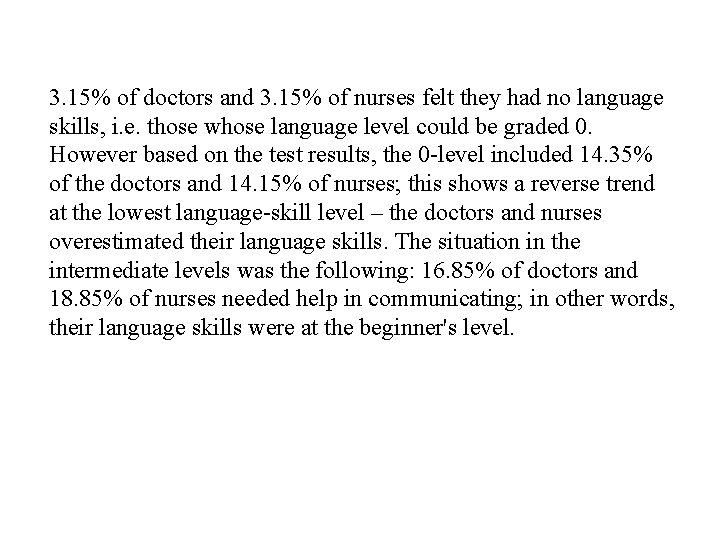 3.15% of doctors and 3.15% of nurses felt they had no language skills, i.e. those whose language level could be graded 0. However based on the test results, the 0-level included 14.35% of the doctors and 14.15% of nurses; this shows a reverse trend at the lowest language-skill level – the doctors and nurses overestimated their language skills. The situation in the intermediate levels was the following: 16.85% of doctors and 18.85% of nurses needed help in communicating; in other words, their language skills were at the beginner's level.